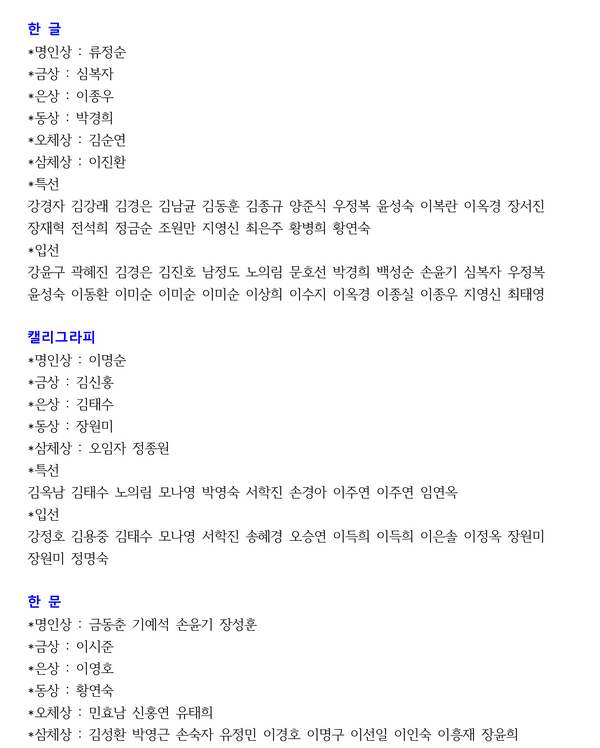 한 글
*명인상 : 류정순
*금상 : 심복자
*은상 : 이종우
*동상 : 박경희
*오체상 : 김순연
*삼체상 : 이진환
*특선
강경자 김강래 김경은 김남균 김동훈 김종규 양준식 우정복 윤성숙 이복란 이옥경 장서진 장재혁 전석희 정금순 조원만 지영신 최은주 황병희 황연숙
*입선
강윤구 곽혜진 김경은 김진호 남정도 노의림 문호선 박경희 백성순 손윤기 심복자 우정복 윤성숙 이동환 이미순 이미순 이미순 이상희 이수지 이옥경 이종실 이종우 지영신 최태영

캘리그라피
*명인상 : 이명순
*금상 : 김신홍
*은상 : 김태수
*동상 : 장원미
*삼체상 : 오임자 정종원
*특선
김옥남 김태수 노의림 모나영 박영숙 서학진 손경아 이주연 이주연 임연옥
*입선
강정호 김용중 김태수 모나영 서학진 송혜경 오승연 이득희 이득희 이은솔 이정옥 장원미 장원미 정명숙

한 문
*명인상 : 금동춘 기예석 손윤기 장성훈
*금상 : 이시준
*은상 : 이영호
*동상 : 황연숙
*오체상 : 민효남 신홍연 유태희
*삼체상 : 김성환 박영근 손숙자 유정민 이경호 이명구 이선일 이인숙 이흥재 장윤희